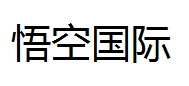 悟空国际